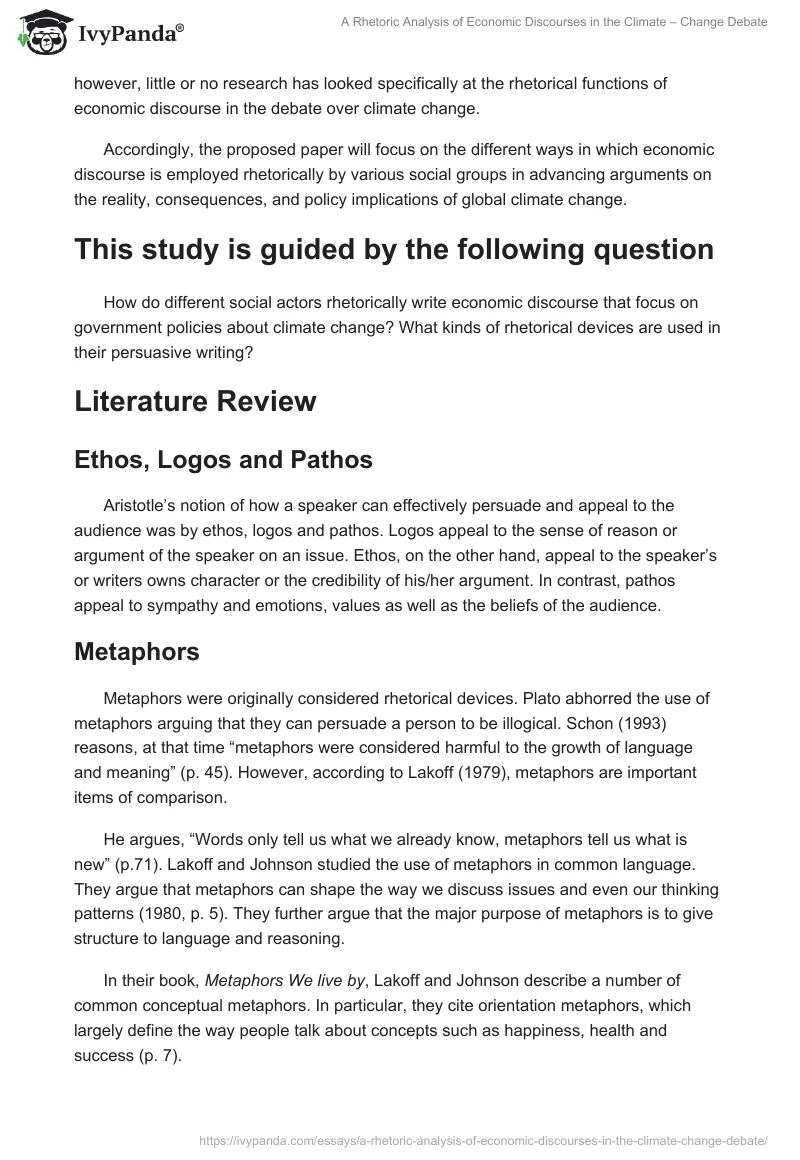 IvyPanda®

A Rhetoric Analysis of Economic Discourses in the Climate – Change Debate

however, little or no research has looked specifically at the rhetorical functions of economic discourse in the debate over climate change.

Accordingly, the proposed paper will focus on the different ways in which economic discourse is employed rhetorically by various social groups in advancing arguments on the reality, consequences, and policy implications of global climate change.

This study is guided by the following question

How do different social actors rhetorically write economic discourse that focus on government policies about climate change? What kinds of rhetorical devices are used in their persuasive writing?

Literature Review

Ethos, Logos and Pathos

Aristotle's notion of how a speaker can effectively persuade and appeal to the audience was by ethos, logos and pathos. Logos appeal to the sense of reason or argument of the speaker on an issue. Ethos, on the other hand, appeal to the speaker's or writers owns character or the credibility of his/her argument. In contrast, pathos appeal to sympathy and emotions, values as well as the beliefs of the audience.

Metaphors

Metaphors were originally considered rhetorical devices. Plato abhorred the use of metaphors arguing that they can persuade a person to be illogical. Schon (1993) reasons, at that time "metaphors were considered harmful to the growth of language and meaning" (p. 45). However, according to Lakoff (1979), metaphors are important items of comparison.

He argues, "Words only tell us what we already know, metaphors tell us what is new" (p.71). Lakoff and Johnson studied the use of metaphors in common language. They argue that metaphors can shape the way we discuss issues and even our thinking patterns (1980, p. 5). They further argue that the major purpose of metaphors is to give structure to language and reasoning.

In their book, Metaphors We live by, Lakoff and Johnson describe a number of common conceptual metaphors. In particular, they cite orientation metaphors, which largely define the way people talk about concepts such as happiness, health and success (p. 7).

https://ivypanda.com/essays/a-rhetoric-analysis-of-economic-discourses-in-the-climate-change-debate/